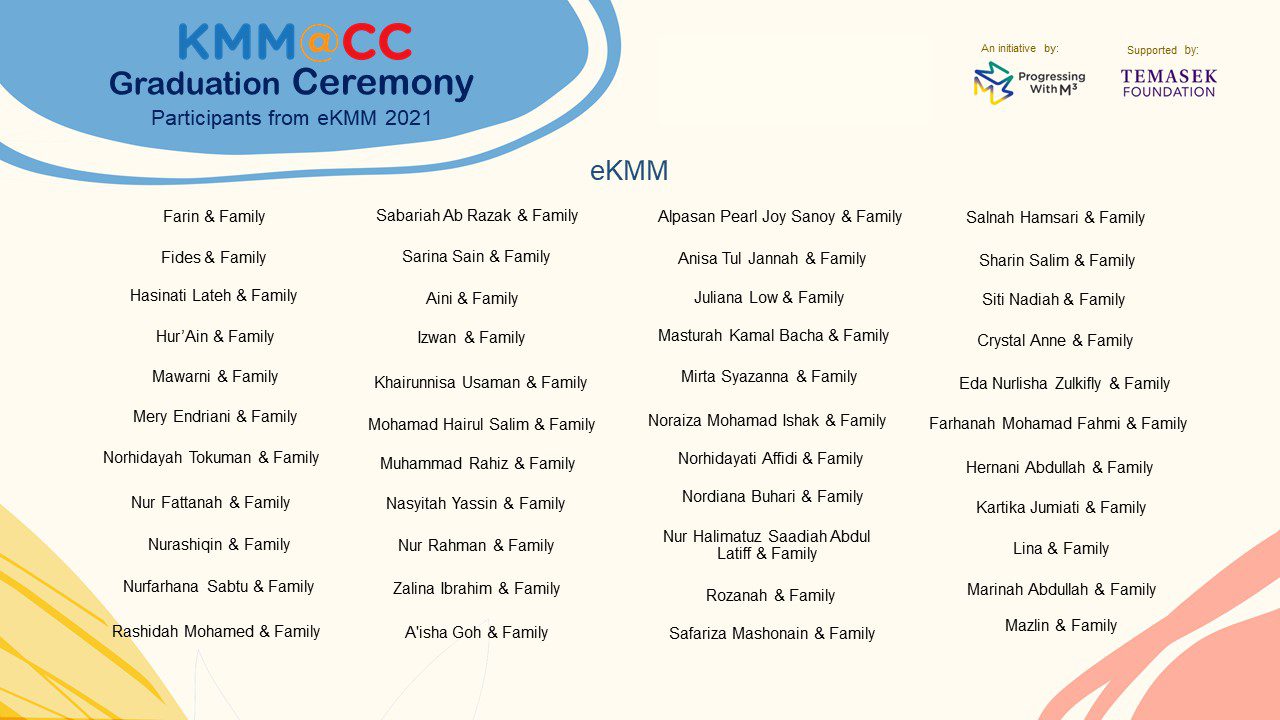 KMM@CC
Graduation Ceremony
Participants from eKMM 2021

An initiative by:
Progressing With M³

Supported by:
TEMASEK FOUNDATION

eKMM

Farin & Family
Fides & Family
Hasinati Lateh & Family
Hur'Ain & Family
Mawarni & Family
Mery Endriani & Family
Norhidayah Tokuman & Family
Nur Fattanah & Family
Nurashiqin & Family
Nurfarhana Sabtu & Family
Rashidah Mohamed & Family

Sabariah Ab Razak & Family
Sarina Sain & Family
Aini & Family
Izwan & Family
Khairunnisa Usaman & Family
Mohamad Hairul Salim & Family
Muhammad Rahiz & Family
Nasyitah Yassin & Family
Nur Rahman & Family
Zalina Ibrahim & Family
A'isha Goh & Family

Alpasan Pearl Joy Sanoy & Family
Anisa Tul Jannah & Family
Juliana Low & Family
Masturah Kamal Bacha & Family
Mirta Syazanna & Family
Noraiza Mohamad Ishak & Family
Norhidayati Affidi & Family
Nordiana Buhari & Family
Nur Halimatuz Saadiah Abdul Latiff & Family
Rozanah & Family
Safariza Mashonain & Family

Salnah Hamsari & Family
Sharin Salim & Family
Siti Nadiah & Family
Crystal Anne & Family
Eda Nurlisha Zulkifly & Family
Farhanah Mohamad Fahmi & Family
Hernani Abdullah & Family
Kartika Jumiati & Family
Lina & Family
Marinah Abdullah & Family
Mazlin & Family